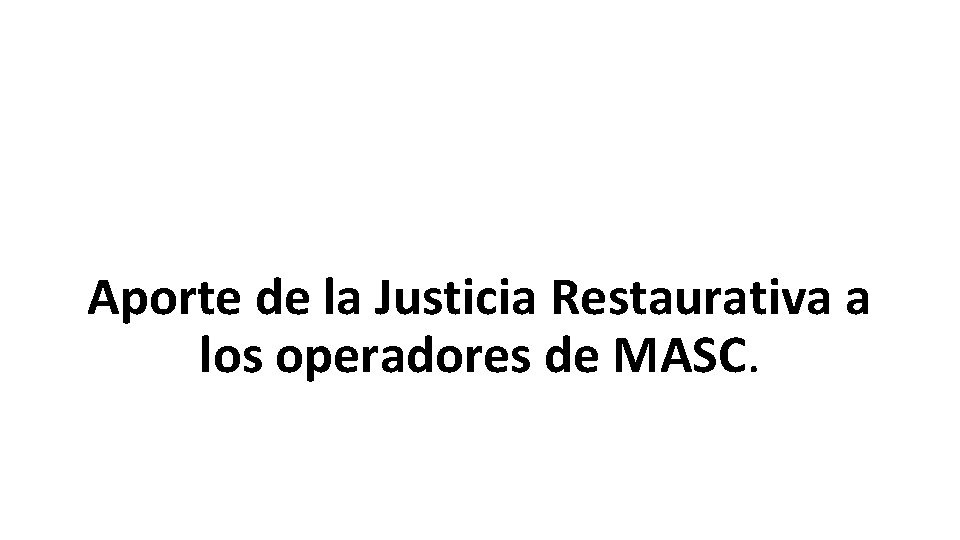 Aporte de la Justicia Restaurativa a los operadores de MASC.